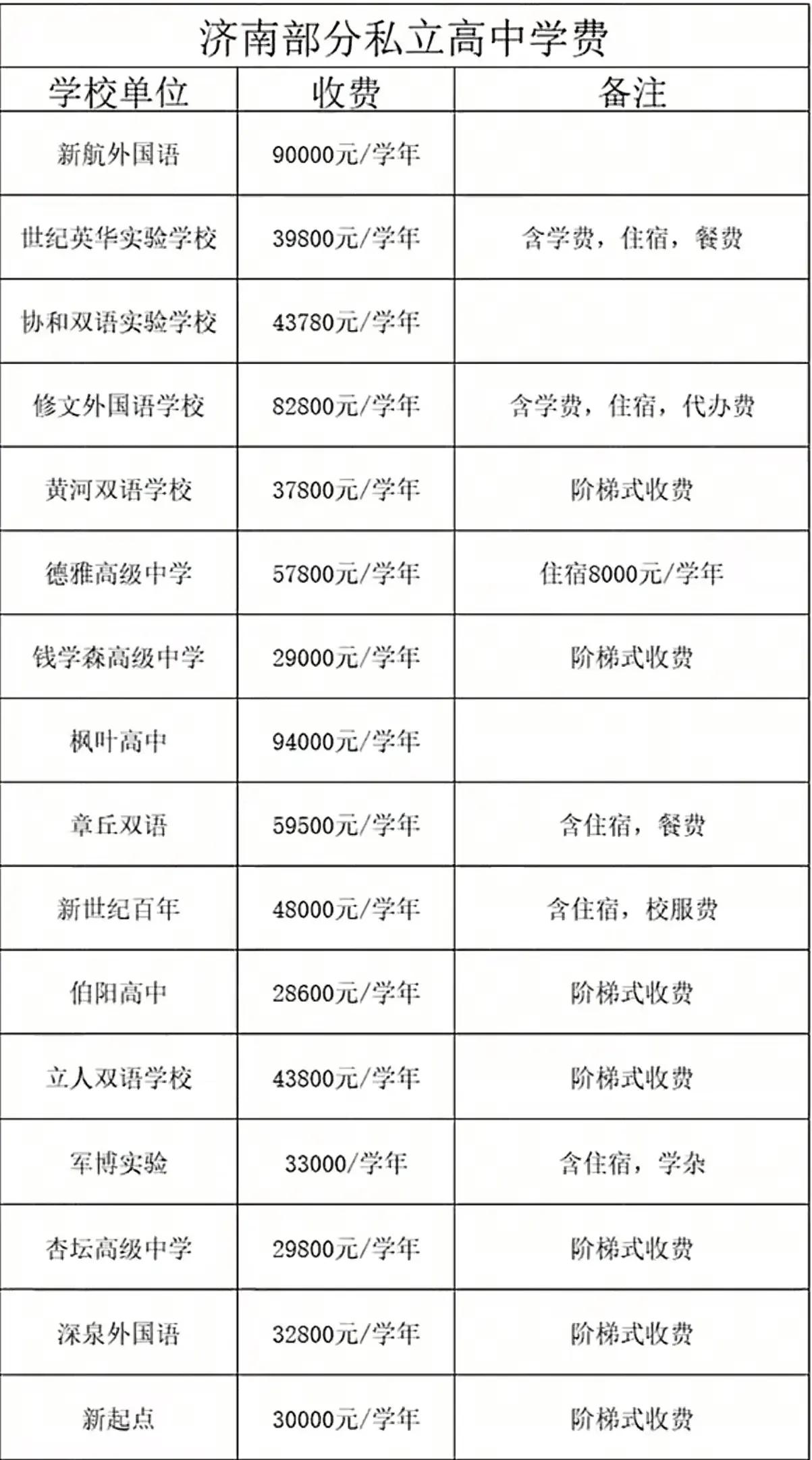 济南部分私立高中学费

| 学校单位 | 收费 | 备注 |
|---|---|---|
| 新航外国语 | 90000元/学年 | |
| 世纪英华实验学校 | 39800元/学年 | 含学费，住宿，餐费 |
| 协和双语实验学校 | 43780元/学年 | |
| 修文外国语学校 | 82800元/学年 | 含学费，住宿，代办费 |
| 黄河双语学校 | 37800元/学年 | 阶梯式收费 |
| 德雅高级中学 | 57800元/学年 | 住宿8000元/学年 |
| 钱学森高级中学 | 29000元/学年 | 阶梯式收费 |
| 枫叶高中 | 94000元/学年 | |
| 章丘双语 | 59500元/学年 | 含住宿，餐费 |
| 新世纪百年 | 48000元/学年 | 含住宿，校服费 |
| 伯阳高中 | 28600元/学年 | 阶梯式收费 |
| 立人双语学校 | 43800元/学年 | 阶梯式收费 |
| 军博实验 | 33000/学年 | 含住宿，学杂 |
| 杏坛高级中学 | 29800元/学年 | 阶梯式收费 |
| 深泉外国语 | 32800元/学年 | 阶梯式收费 |
| 新起点 | 30000元/学年 | 阶梯式收费 |